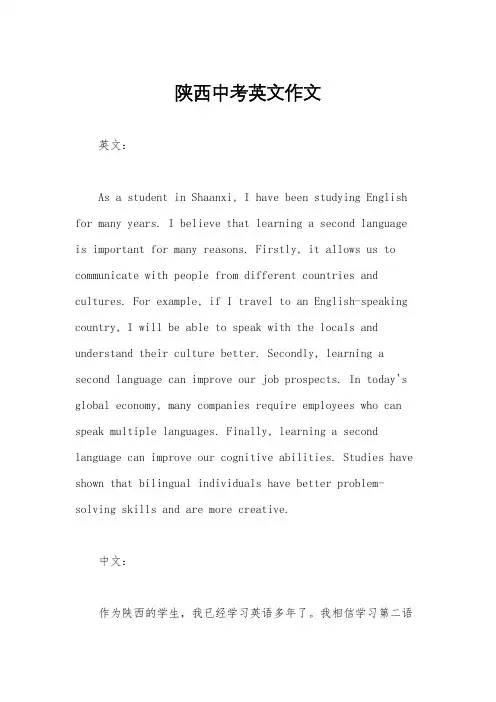 陕西中考英文作文

英文：

As a student in Shaanxi, I have been studying English for many years. I believe that learning a second language is important for many reasons. Firstly, it allows us to communicate with people from different countries and cultures. For example, if I travel to an English-speaking country, I will be able to speak with the locals and understand their culture better. Secondly, learning a second language can improve our job prospects. In today's global economy, many companies require employees who can speak multiple languages. Finally, learning a second language can improve our cognitive abilities. Studies have shown that bilingual individuals have better problem-solving skills and are more creative.

中文：

作为陕西的学生，我已经学习英语多年了。我相信学习第二语